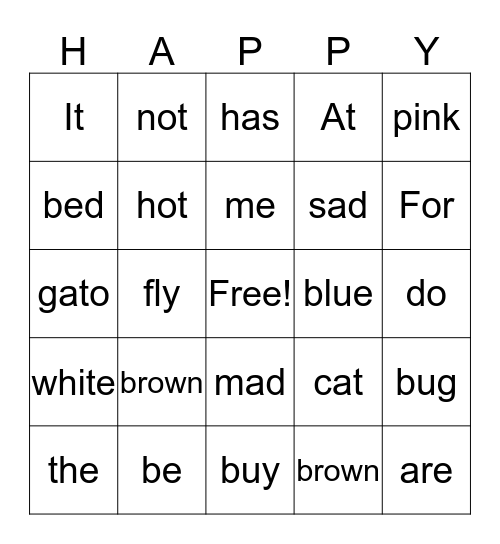 | H | A | P | P | Y |
|---|---|---|---|---|
| It | not | has | At | pink |
| bed | hot | me | sad | For |
| gato | fly | Free! | blue | do |
| white | brown | mad | cat | bug |
| the | be | buy | brown | are |